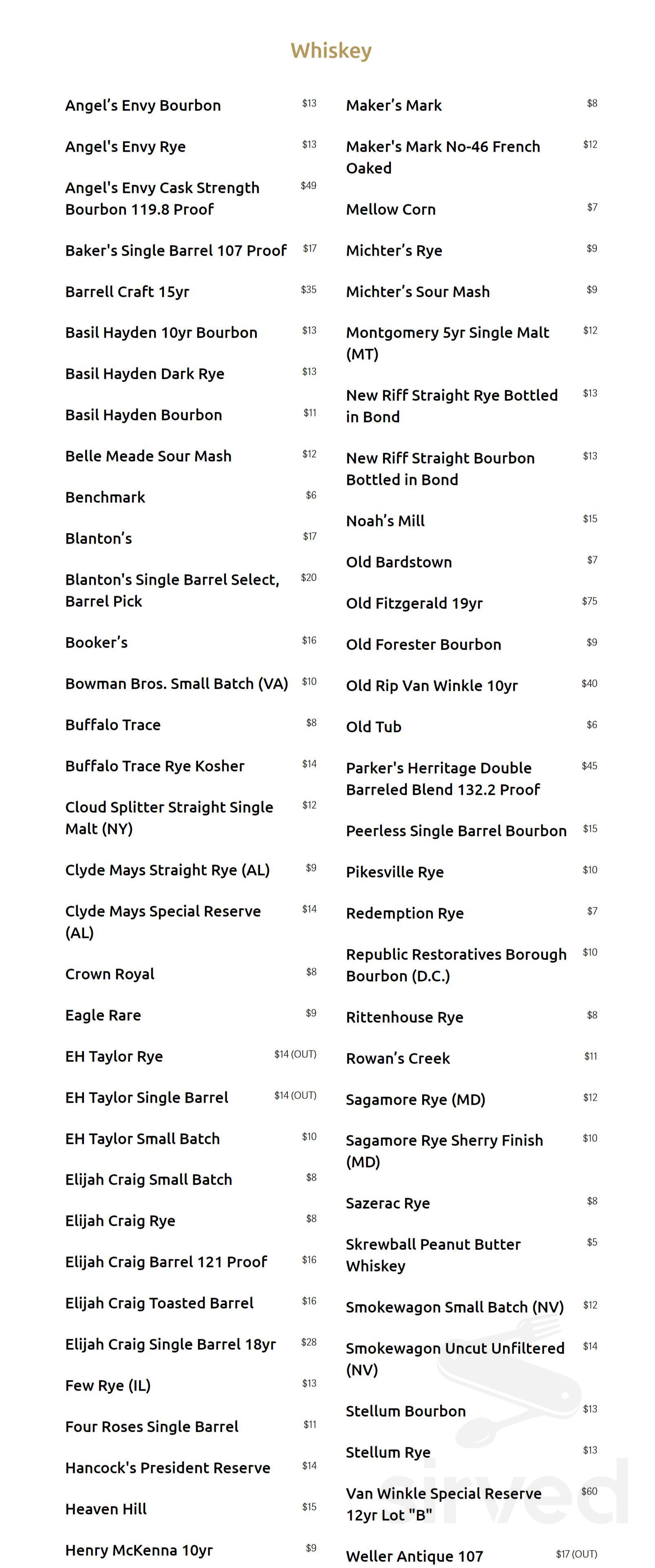 Whiskey

Angel's Envy Bourbon $13

Angel's Envy Rye $13

Angel's Envy Cask Strength Bourbon 119.8 Proof $49

Baker's Single Barrel 107 Proof $17

Barrell Craft 15yr $35

Basil Hayden 10yr Bourbon $13

Basil Hayden Dark Rye $13

Basil Hayden Bourbon $11

Belle Meade Sour Mash $12

Benchmark $6

Blanton's $17

Blanton's Single Barrel Select, Barrel Pick $20

Booker's $16

Bowman Bros. Small Batch (VA) $10

Buffalo Trace $8

Buffalo Trace Rye Kosher $14

Cloud Splitter Straight Single Malt (NY) $12

Clyde Mays Straight Rye (AL) $9

Clyde Mays Special Reserve (AL) $14

Crown Royal $8

Eagle Rare $9

EH Taylor Rye $14 (OUT)

EH Taylor Single Barrel $14 (OUT)

EH Taylor Small Batch $10

Elijah Craig Small Batch $8

Elijah Craig Rye $8

Elijah Craig Barrel 121 Proof $16

Elijah Craig Toasted Barrel $16

Elijah Craig Single Barrel 18yr $28

Few Rye (IL) $13

Four Roses Single Barrel $11

Hancock's President Reserve $14

Heaven Hill $15

Henry McKenna 10yr $9

Maker's Mark $8

Maker's Mark No-46 French Oaked $12

Mellow Corn $7

Michter's Rye $9

Michter's Sour Mash $9

Montgomery 5yr Single Malt (MT) $12

New Riff Straight Rye Bottled in Bond $13

New Riff Straight Bourbon Bottled in Bond $13

Noah's Mill $15

Old Bardstown $7

Old Fitzgerald 19yr $75

Old Forester Bourbon $9

Old Rip Van Winkle 10yr $40

Old Tub $6

Parker's Herritage Double Barreled Blend 132.2 Proof $45

Peerless Single Barrel Bourbon $15

Pikesville Rye $10

Redemption Rye $7

Republic Restoratives Borough Bourbon (D.C.) $10

Rittenhouse Rye $8

Rowan's Creek $11

Sagamore Rye (MD) $12

Sagamore Rye Sherry Finish (MD) $10

Sazerac Rye $8

Skrewball Peanut Butter Whiskey $5

Smokewagon Small Batch (NV) $12

Smokewagon Uncut Unfiltered (NV) $14

Stellum Bourbon $13

Stellum Rye $13

Van Winkle Special Reserve 12yr Lot "B" $60

Weller Antique 107 $17 (OUT)

sirved